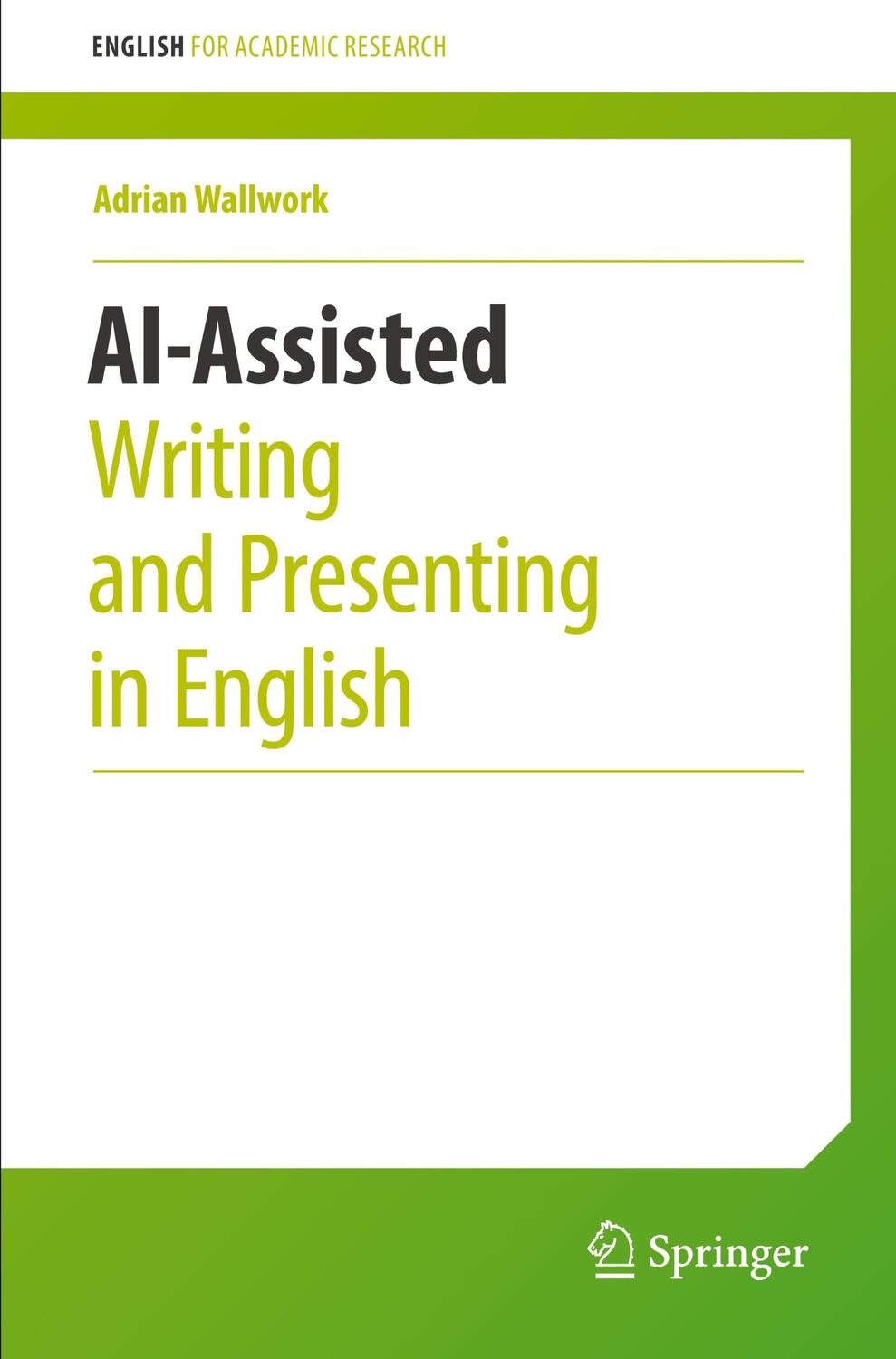 ENGLISH FOR ACADEMIC RESEARCH

Adrian Wallwork

AI-Assisted
Writing and Presenting in English

Springer